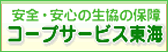 安全・安心の生協の保障
コープサービス東海